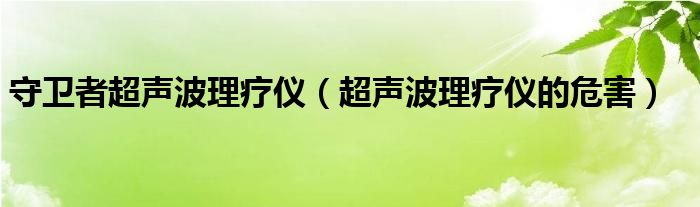 守卫者超声波理疗仪（超声波理疗仪的危害）